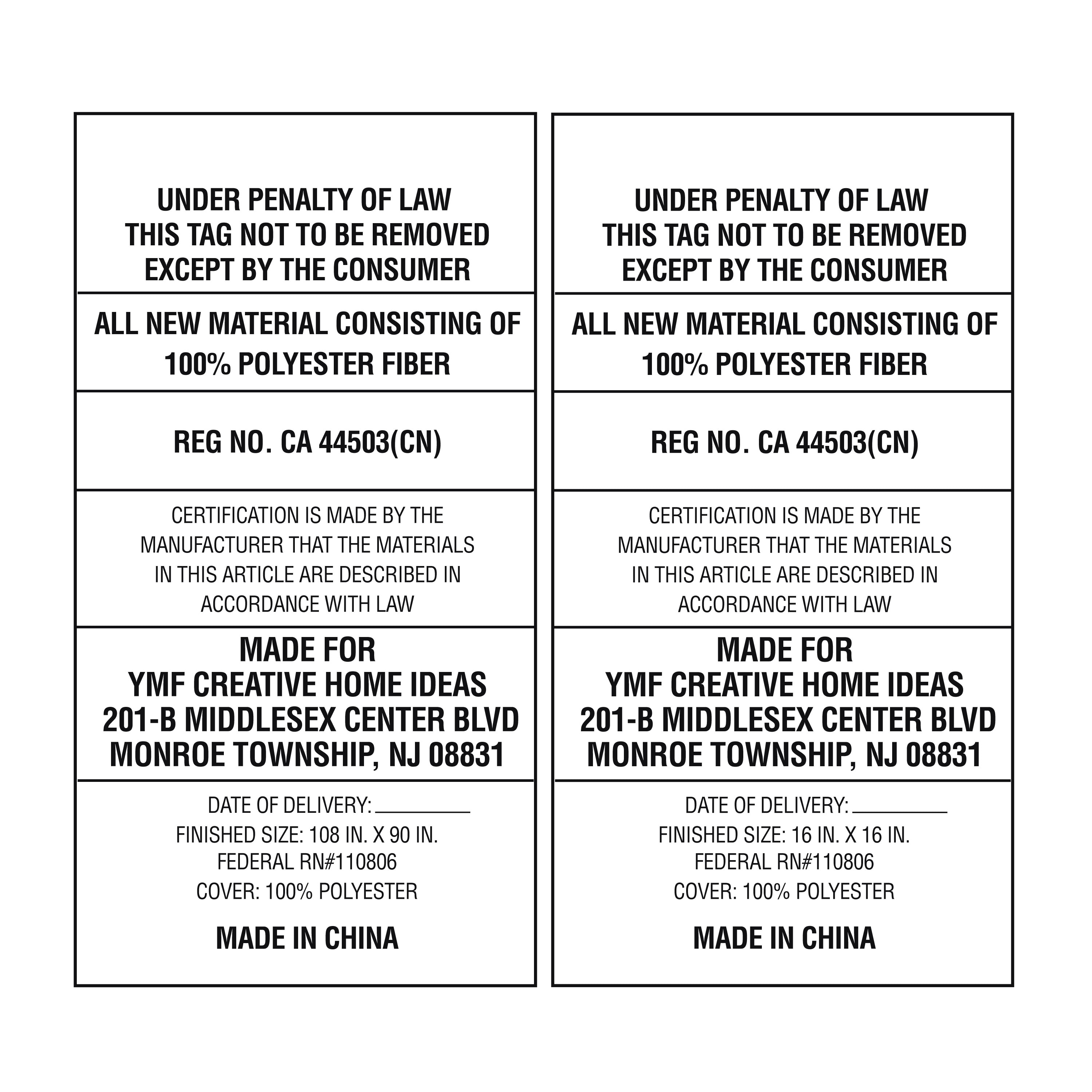 UNDER PENALTY OF LAW
THIS TAG NOT TO BE REMOVED
EXCEPT BY THE CONSUMER

ALL NEW MATERIAL CONSISTING OF 100% POLYESTER FIBER

REG NO. CA 44503(CN)

CERTIFICATION IS MADE BY THE MANUFACTURER THAT THE MATERIALS IN THIS ARTICLE ARE DESCRIBED IN ACCORDANCE WITH LAW

MADE FOR
YMF CREATIVE HOME IDEAS
201-B MIDDLESEX CENTER BLVD
MONROE TOWNSHIP, NJ 08831

DATE OF DELIVERY: ____
FINISHED SIZE: 108 IN. X 90 IN.
FEDERAL RN#110806
COVER: 100% POLYESTER

MADE IN CHINA

UNDER PENALTY OF LAW
THIS TAG NOT TO BE REMOVED
EXCEPT BY THE CONSUMER

ALL NEW MATERIAL CONSISTING OF 100% POLYESTER FIBER

REG NO. CA 44503(CN)

CERTIFICATION IS MADE BY THE MANUFACTURER THAT THE MATERIALS IN THIS ARTICLE ARE DESCRIBED IN ACCORDANCE WITH LAW

MADE FOR
YMF CREATIVE HOME IDEAS
201-B MIDDLESEX CENTER BLVD
MONROE TOWNSHIP, NJ 08831

DATE OF DELIVERY: ____
FINISHED SIZE: 16 IN. X 16 IN.
FEDERAL RN#110806
COVER: 100% POLYESTER

MADE IN CHINA